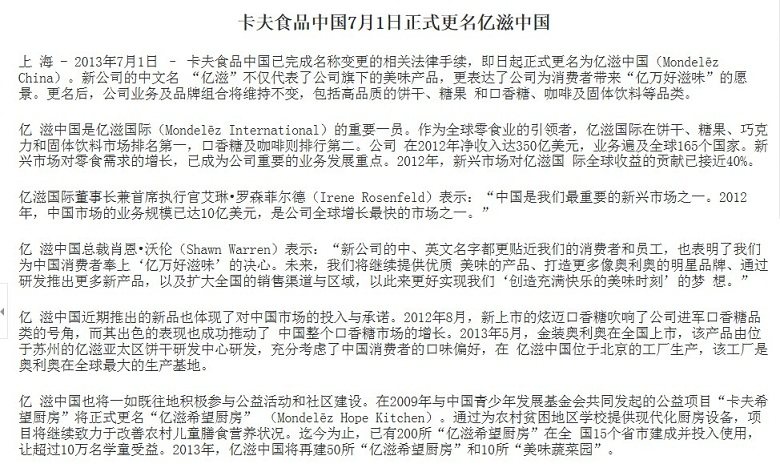 卡夫食品中国7月1日正式更名亿滋中国

上 海 - 2013年7月1日 - 卡夫食品中国已完成名称变更的相关法律手续，即日起正式更名为亿滋中国（Mondelēz China）。新公司的中文名 “亿滋”不仅代表了公司旗下的美味产品，更表达了公司为消费者带来“亿万好滋味”的愿景。更名后，公司业务及品牌组合将维持不变，包括高品质的饼干、糖果 和口香糖、咖啡及固体饮料等品类。

亿 滋中国是亿滋国际（Mondelēz International）的重要一员。作为全球零食业的引领者，亿滋国际在饼干、糖果、巧克力和固体饮料市场排名第一，口香糖及咖啡则排行第二。公司 在2012年净收入达350亿美元，业务遍及全球165个国家。新兴市场对零食需求的增长，已成为公司重要的业务发展重点。2012年，新兴市场对亿滋国 际全球收益的贡献已接近40%。

亿滋国际董事长兼首席执行官艾琳•罗森菲尔德（Irene Rosenfeld）表示：“中国是我们最重要的新兴市场之一。2012年，中国市场的业务规模已达10亿美元，是公司全球增长最快的市场之一。”

亿 滋中国总裁肖恩•沃伦（Shawn Warren）表示：“新公司的中、英文名字都更贴近我们的消费者和员工，也表明了我们为中国消费者奉上‘亿万好滋味’的决心。未来，我们将继续提供优质 美味的产品、打造更多像奥利奥的明星品牌、通过研发推出更多新产品，以及扩大全国的销售渠道与区域，以此来更好实现我们‘创造充满快乐的美味时刻’的梦 想。”

亿 滋中国近期推出的新品也体现了对中国市场的投入与承诺。2012年8月，新上市的炫迈口香糖吹响了公司进军口香糖品类的号角，而其出色的表现也成功推动了 中国整个口香糖市场的增长。2013年5月，金装奥利奥在全国上市，该产品由位于苏州的亿滋亚太区饼干研发中心研发，充分考虑了中国消费者的口味偏好，在 亿滋中国位于北京的工厂生产，该工厂是奥利奥在全球最大的生产基地。

亿 滋中国也将一如既往地积极参与公益活动和社区建设。在2009年与中国青少年发展基金会共同发起的公益项目“卡夫希望厨房”将正式更名“亿滋希望厨房” （Mondelēz Hope Kitchen）。通过为农村贫困地区学校提供现代化厨房设备，项目将继续致力于改善农村儿童膳食营养状况。迄今为止，已有200所“亿滋希望厨房”在全 国15个省市建成并投入使用，让超过10万名学童受益。2013年，亿滋中国将再建50所“亿滋希望厨房”和10所“美味蔬菜园”。